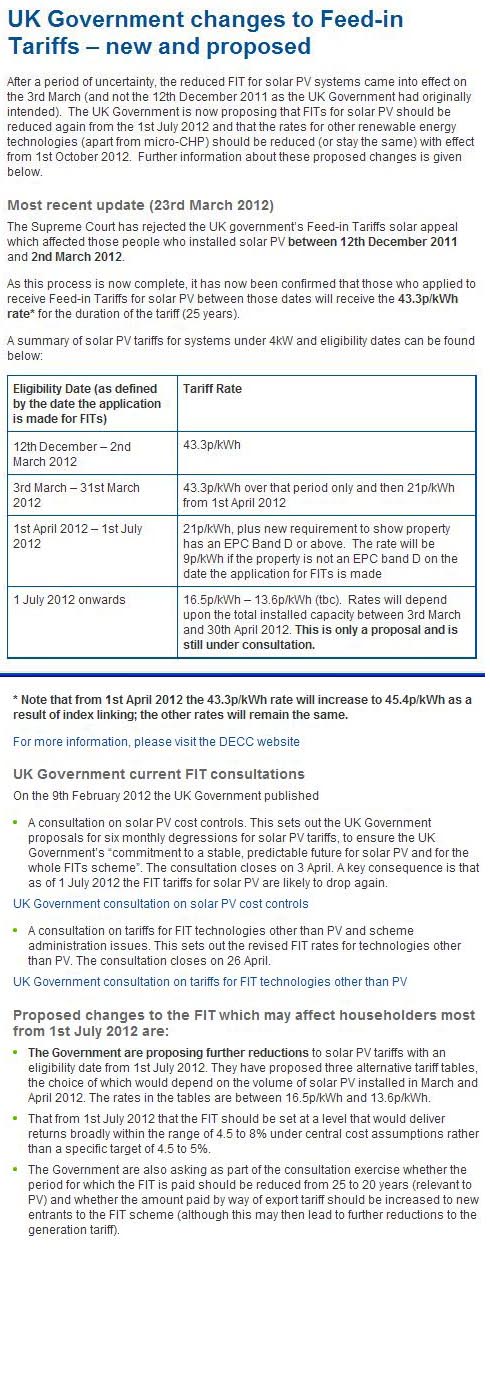 UK Government changes to Feed-in Tariffs – new and proposed

After a period of uncertainty, the reduced FIT for solar PV systems came into effect on the 3rd March (and not the 12th December 2011 as the UK Government had originally intended). The UK Government is now proposing that FITs for solar PV should be reduced again from the 1st July 2012 and that the rates for other renewable energy technologies (apart from micro-CHP) should be reduced (or stay the same) with effect from 1st October 2012. Further information about these proposed changes is given below.

Most recent update (23rd March 2012)

The Supreme Court has rejected the UK government's Feed-in Tariffs solar appeal which affected those people who installed solar PV between 12th December 2011 and 2nd March 2012.

As this process is now complete, it has now been confirmed that those who applied to receive Feed-in Tariffs for solar PV between those dates will receive the 43.3p/kWh rate* for the duration of the tariff (25 years).

A summary of solar PV tariffs for systems under 4kW and eligibility dates can be found below:

| Eligibility Date (as defined by the date the application is made for FITs) | Tariff Rate |
|---|---|
| 12th December – 2nd March 2012 | 43.3p/kWh |
| 3rd March – 31st March 2012 | 43.3p/kWh over that period only and then 21p/kWh from 1st April 2012 |
| 1st April 2012 – 1st July 2012 | 21p/kWh, plus new requirement to show property has an EPC Band D or above. The rate will be 9p/kWh if the property is not an EPC band D on the date the application for FITs is made |
| 1 July 2012 onwards | 16.5p/kWh – 13.6p/kWh (tbc). Rates will depend upon the total installed capacity between 3rd March and 30th April 2012. This is only a proposal and is still under consultation. |

* Note that from 1st April 2012 the 43.3p/kWh rate will increase to 45.4p/kWh as a result of index linking; the other rates will remain the same.

For more information, please visit the DECC website

UK Government current FIT consultations

On the 9th February 2012 the UK Government published

• A consultation on solar PV cost controls. This sets out the UK Government proposals for six monthly degressions for solar PV tariffs, to ensure the UK Government's "commitment to a stable, predictable future for solar PV and for the whole FITs scheme". The consultation closes on 3 April. A key consequence is that as of 1 July 2012 the FIT tariffs for solar PV are likely to drop again.

UK Government consultation on solar PV cost controls

• A consultation on tariffs for FIT technologies other than PV and scheme administration issues. This sets out the revised FIT rates for technologies other than PV. The consultation closes on 26 April.

UK Government consultation on tariffs for FIT technologies other than PV

Proposed changes to the FIT which may affect householders most from 1st July 2012 are:

• The Government are proposing further reductions to solar PV tariffs with an eligibility date from 1st July 2012. They have proposed three alternative tariff tables, the choice of which would depend on the volume of solar PV installed in March and April 2012. The rates in the tables are between 16.5p/kWh and 13.6p/kWh.

• That from 1st July 2012 that the FIT should be set at a level that would deliver returns broadly within the range of 4.5 to 8% under central cost assumptions rather than a specific target of 4.5 to 5%.

• The Government are also asking as part of the consultation exercise whether the period for which the FIT is paid should be reduced from 25 to 20 years (relevant to PV) and whether the amount paid by way of export tariff should be increased to new entrants to the FIT scheme (although this may then lead to further reductions to the generation tariff).